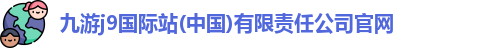 九游j9国际站(中国)有限责任公司官网